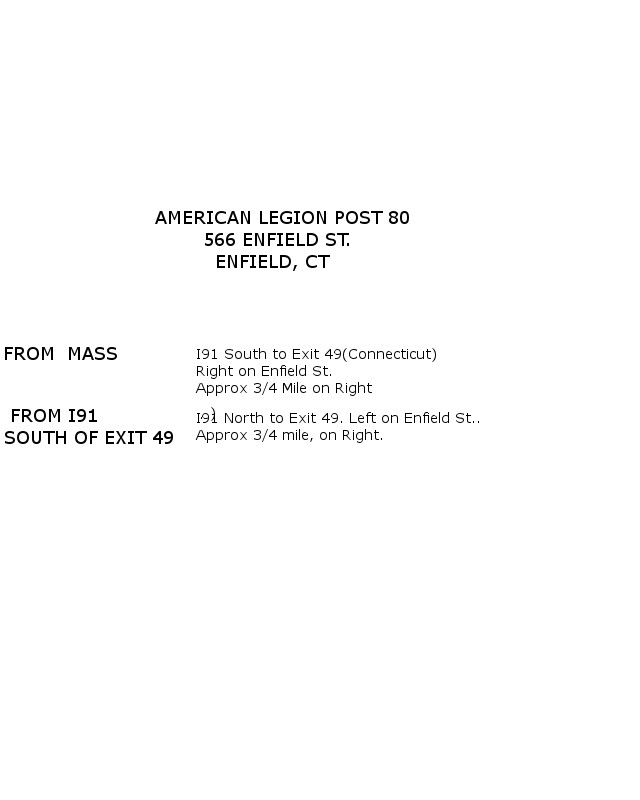 AMERICAN LEGION POST 80
566 ENFIELD ST.
ENFIELD, CT

FROM MASS

I91 South to Exit 49(Connecticut)
Right on Enfield St.
Approx 3/4 Mile on Right

FROM I91
SOUTH OF EXIT 49

I91 North to Exit 49. Left on Enfield St..
Approx 3/4 mile, on Right.